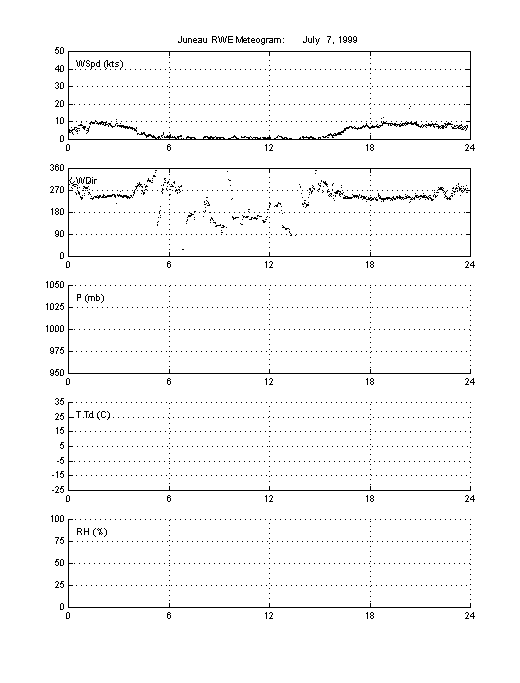 Juneau RWE Meteogram: July 7, 1999

50
40
30
20
10
0
WSpd (kts)
0 6 12 18 24

360
270
180
90
0
WDir
0 6 12 18 24

1050
1025
1000
975
950
P (mb)
0 6 12 18 24

35
25
15
5
-5
-15
-25
T,Td (C)
0 6 12 18 24

100
75
50
25
0
RH (%)
0 6 12 18 24